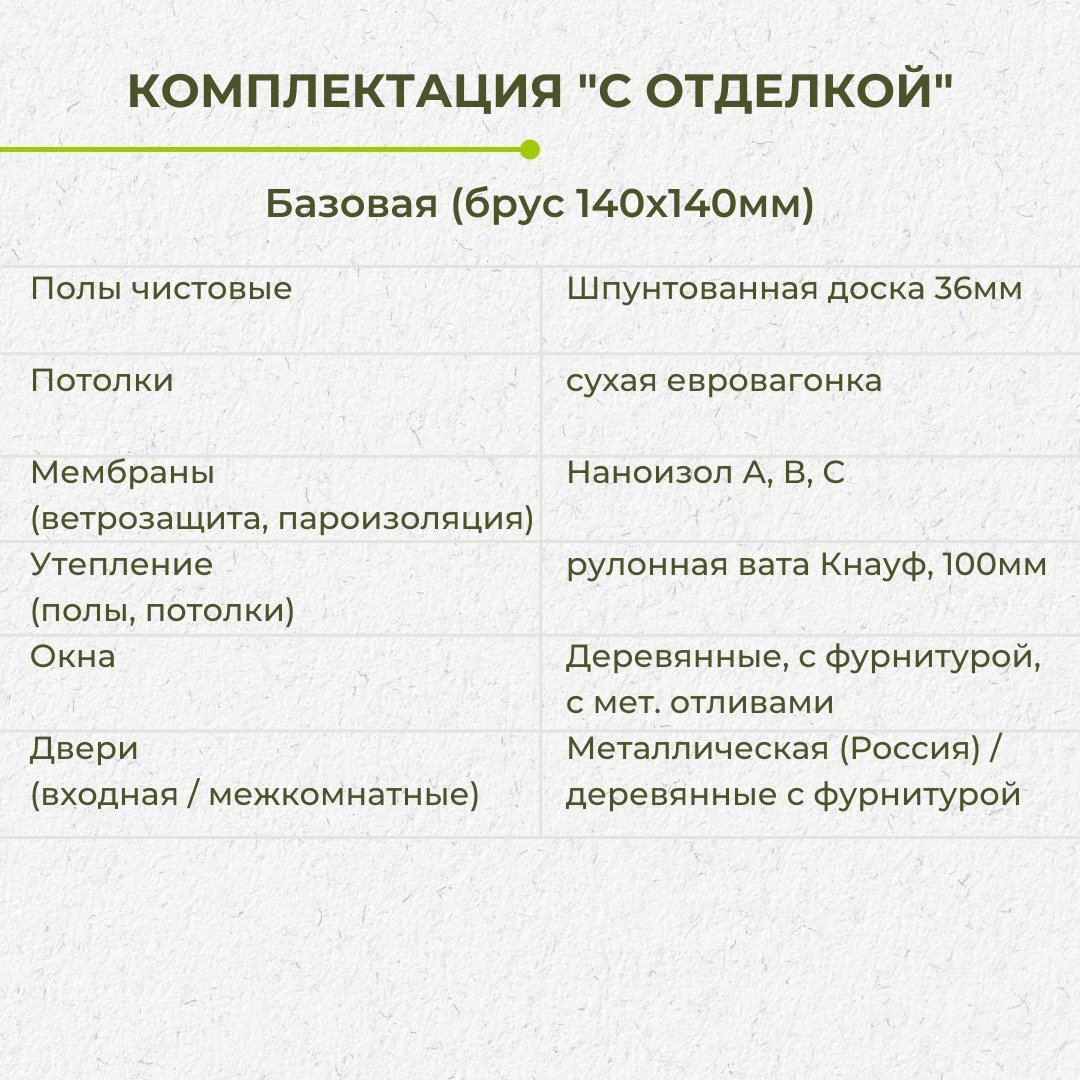 КОМПЛЕКТАЦИЯ "С ОТДЕЛКОЙ"

Базовая (брус 140х140мм)

| | |
|---|---|
| Полы чистовые | Шпунтованная доска 36мм |
| Потолки | сухая евровагонка |
| Мембраны (ветрозащита, пароизоляция) | Наноизол А, В, С |
| Утепление (полы, потолки) | рулонная вата Кнауф, 100мм |
| Окна | Деревянные, с фурнитурой, с мет. отливами |
| Двери (входная / межкомнатные) | Металлическая (Россия) / деревянные с фурнитурой |